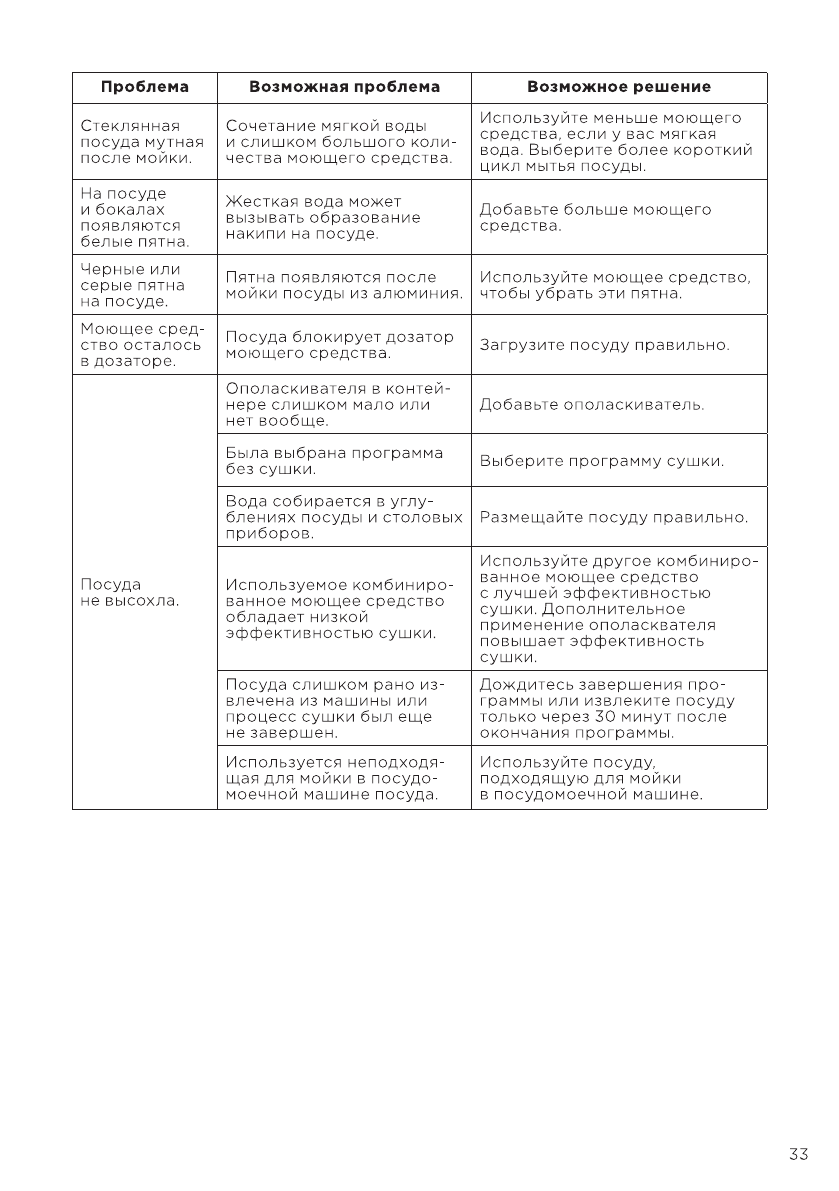 | Проблема | Возможная проблема | Возможное решение |
|---|---|---|
| Стеклянная посуда мутная после мойки. | Сочетание мягкой воды и слишком большого количества моющего средства. | Используйте меньше моющего средства, если у вас мягкая вода. Выберите более короткий цикл мытья посуды. |
| На посуде и бокалах появляются белые пятна. | Жесткая вода может вызывать образование накипи на посуде. | Добавьте больше моющего средства. |
| Черные или серые пятна на посуде. | Пятна появляются после мойки посуды из алюминия. | Используйте моющее средство, чтобы убрать эти пятна. |
| Моющее средство осталось в дозаторе. | Посуда блокирует дозатор моющего средства. | Загрузите посуду правильно. |
| Посуда не высохла. | Ополаскивателя в контейнере слишком мало или нет вообще. | Добавьте ополаскиватель. |
| | Была выбрана программа без сушки. | Выберите программу сушки. |
| | Вода собирается в углублениях посуды и столовых приборов. | Размещайте посуду правильно. |
| | Используемое комбинированное моющее средство обладает низкой эффективностью сушки. | Используйте другое комбинированное моющее средство с лучшей эффективностью сушки. Дополнительное применение ополасквателя повышает эффективность сушки. |
| | Посуда слишком рано извлечена из машины или процесс сушки был еще не завершен. | Дождитесь завершения программы или извлеките посуду только через 30 минут после окончания программы. |
| | Используется неподходящая для мойки в посудомоечной машине посуда. | Используйте посуду, подходящую для мойки в посудомоечной машине. |

33